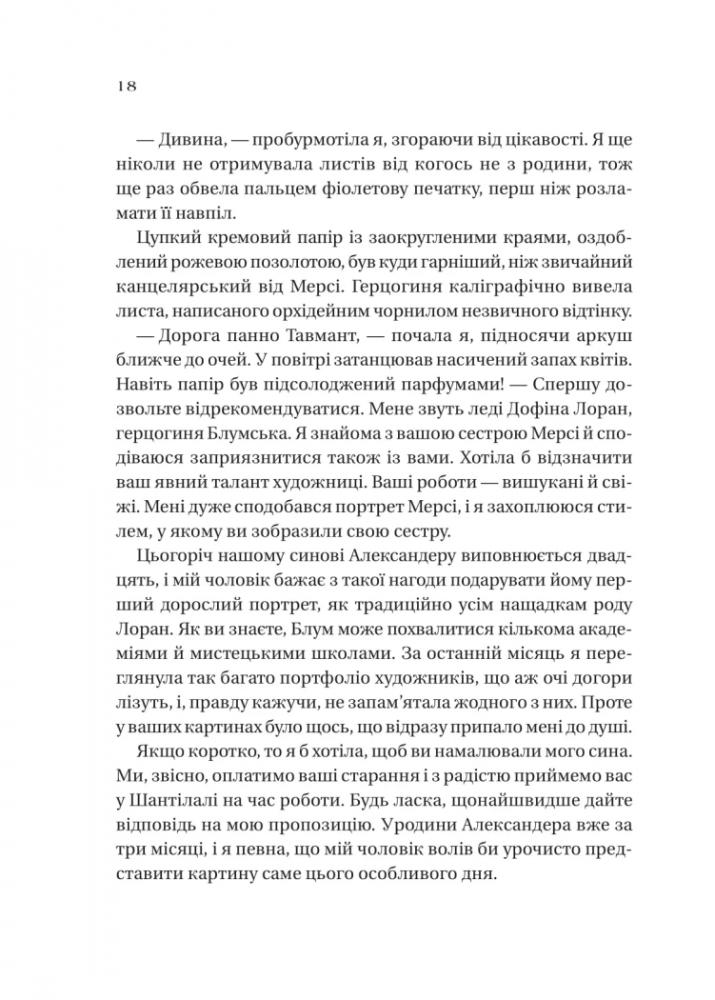 18

— Дивина, — пробурмотіла я, згораючи від цікавості. Я ще ніколи не отримувала листів від когось не з родини, тож ще раз обвела пальцем фіолетову печатку, перш ніж розламати її навпіл.

Цупкий кремовий папір із заокругленими краями, оздоблений рожевою позолотою, був куди гарніший, ніж звичайний канцелярський від Мерсі. Герцогиня каліграфічно вивела листа, написаного орхідейним чорнилом незвичного відтінку.

— Дорога панно Тавмант, — почала я, підносячи аркуш ближче до очей. У повітрі затанцював насичений запах квітів. Навіть папір був підсолоджений парфумами! — Спершу дозвольте відрекомендуватися. Мене звуть леді Дофіна Лоран, герцогиня Блумська. Я знайома з вашою сестрою Мерсі й сподіваюся заприязнитися також із вами. Хотіла б відзначити ваш явний талант художниці. Ваші роботи — вишукані й свіжі. Мені дуже сподобався портрет Мерсі, і я захоплююся стилем, у якому ви зобразили свою сестру.

Цьогоріч нашому синові Александеру виповнюється двадцять, і мій чоловік бажає з такої нагоди подарувати йому перший дорослий портрет, як традиційно усім нащадкам роду Лоран. Як ви знаєте, Блум може похвалитися кількома академіями й мистецькими школами. За останній місяць я переглянула так багато портфоліо художників, що аж очі догори лізуть, і, правду кажучи, не запам'ятала жодного з них. Проте у ваших картинах було щось, що відразу припало мені до душі.

Якщо коротко, то я б хотіла, щоб ви намалювали мого сина. Ми, звісно, оплатимо ваші старання і з радістю приймемо вас у Шантілалі на час роботи. Будь ласка, щонайшвидше дайте відповідь на мою пропозицію. Уродини Александера вже за три місяці, і я певна, що мій чоловік волів би урочисто представити картину саме цього особливого дня.